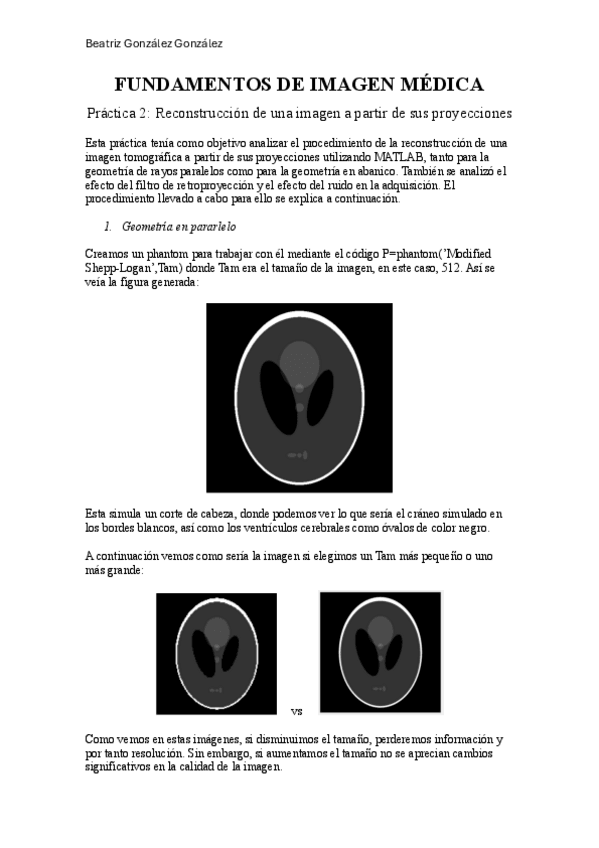 Beatriz González González

FUNDAMENTOS DE IMAGEN MÉDICA

Práctica 2: Reconstrucción de una imagen a partir de sus proyecciones

Esta práctica tenía como objetivo analizar el procedimiento de la reconstrucción de una imagen tomográfica a partir de sus proyecciones utilizando MATLAB, tanto para la geometría de rayos paralelos como para la geometría en abanico. También se analizó el efecto del filtro de retroproyección y el efecto del ruido en la adquisición. El procedimiento llevado a cabo para ello se explica a continuación.

1. Geometría en pararlelo

Creamos un phantom para trabajar con él mediante el código P=phantom('Modified Shepp-Logan',Tam) donde Tam era el tamaño de la imagen, en este caso, 512. Así se veía la figura generada:

Esta simula un corte de cabeza, donde podemos ver lo que sería el cráneo simulado en los bordes blancos, así como los ventrículos cerebrales como óvalos de color negro.

A continuación vemos como sería la imagen si elegimos un Tam más pequeño o uno más grande:

vs

Como vemos en estas imágenes, si disminuimos el tamaño, perderemos información y por tanto resolución. Sin embargo, si aumentamos el tamaño no se aprecian cambios significativos en la calidad de la imagen.